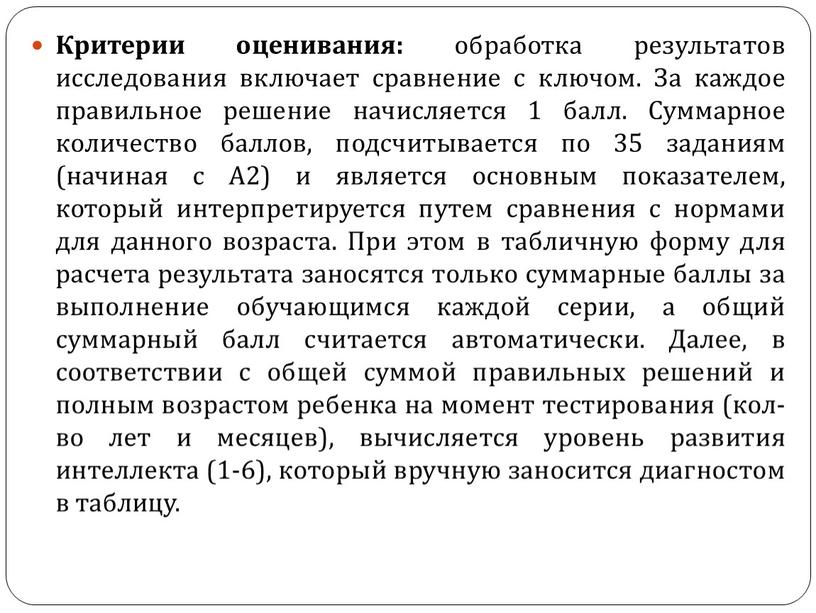 Критерии оценивания: обработка результатов исследования включает сравнение с ключом. За каждое правильное решение начисляется 1 балл. Суммарное количество баллов, подсчитывается по 35 заданиям (начиная с А2) и является основным показателем, который интерпретируется путем сравнения с нормами для данного возраста. При этом в табличную форму для расчета результата заносятся только суммарные баллы за выполнение обучающимся каждой серии, а общий суммарный балл считается автоматически. Далее, в соответствии с общей суммой правильных решений и полным возрастом ребенка на момент тестирования (кол-во лет и месяцев), вычисляется уровень развития интеллекта (1-6), который вручную заносится диагностом в таблицу.